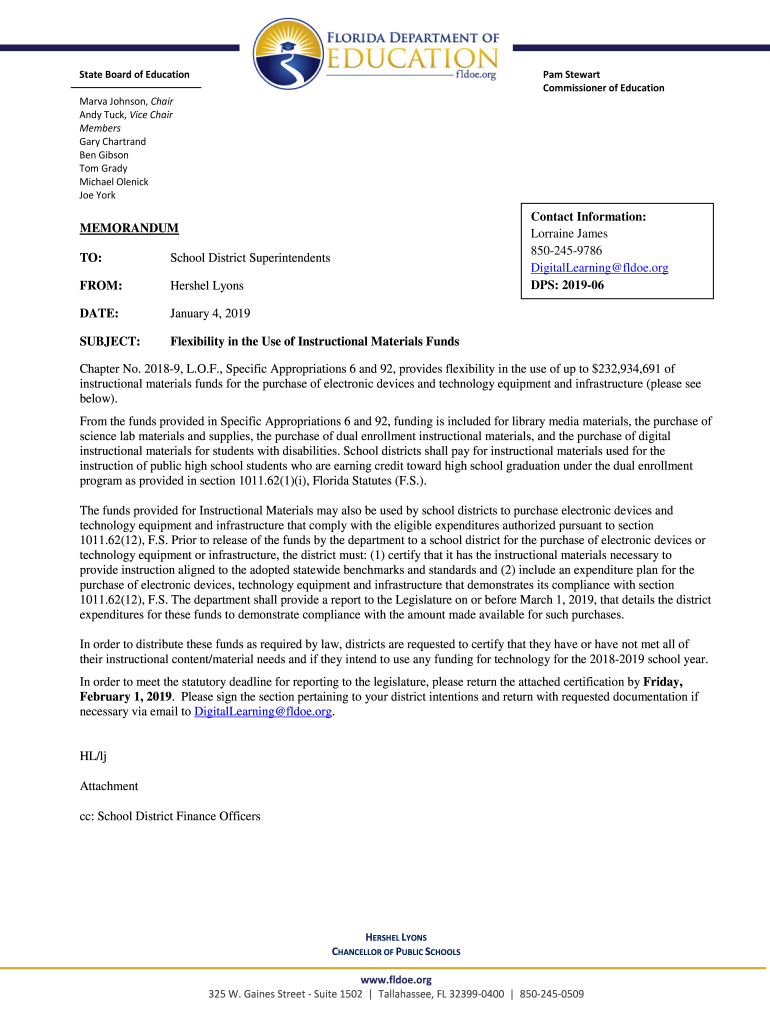 FLORIDA DEPARTMENT OF EDUCATION
fldoe.org

State Board of Education

Marva Johnson, Chair
Andy Tuck, Vice Chair
Members
Gary Chartrand
Ben Gibson
Tom Grady
Michael Olenick
Joe York

Pam Stewart
Commissioner of Education

Contact Information:
Lorraine James
850-245-9786
DigitalLearning@fldoe.org
DPS: 2019-06

MEMORANDUM

TO: School District Superintendents

FROM: Hershel Lyons

DATE: January 4, 2019

SUBJECT: Flexibility in the Use of Instructional Materials Funds

Chapter No. 2018-9, L.O.F., Specific Appropriations 6 and 92, provides flexibility in the use of up to $232,934,691 of instructional materials funds for the purchase of electronic devices and technology equipment and infrastructure (please see below).

From the funds provided in Specific Appropriations 6 and 92, funding is included for library media materials, the purchase of science lab materials and supplies, the purchase of dual enrollment instructional materials, and the purchase of digital instructional materials for students with disabilities. School districts shall pay for instructional materials used for the instruction of public high school students who are earning credit toward high school graduation under the dual enrollment program as provided in section 1011.62(1)(i), Florida Statutes (F.S.).

The funds provided for Instructional Materials may also be used by school districts to purchase electronic devices and technology equipment and infrastructure that comply with the eligible expenditures authorized pursuant to section 1011.62(12), F.S. Prior to release of the funds by the department to a school district for the purchase of electronic devices or technology equipment or infrastructure, the district must: (1) certify that it has the instructional materials necessary to provide instruction aligned to the adopted statewide benchmarks and standards and (2) include an expenditure plan for the purchase of electronic devices, technology equipment and infrastructure that demonstrates its compliance with section 1011.62(12), F.S. The department shall provide a report to the Legislature on or before March 1, 2019, that details the district expenditures for these funds to demonstrate compliance with the amount made available for such purchases.

In order to distribute these funds as required by law, districts are requested to certify that they have or have not met all of their instructional content/material needs and if they intend to use any funding for technology for the 2018-2019 school year.

In order to meet the statutory deadline for reporting to the legislature, please return the attached certification by Friday, February 1, 2019. Please sign the section pertaining to your district intentions and return with requested documentation if necessary via email to DigitalLearning@fldoe.org.

HL/lj

Attachment

cc: School District Finance Officers

HERSHEL LYONS
CHANCELLOR OF PUBLIC SCHOOLS

www.fldoe.org
325 W. Gaines Street - Suite 1502 | Tallahassee, FL 32399-0400 | 850-245-0509